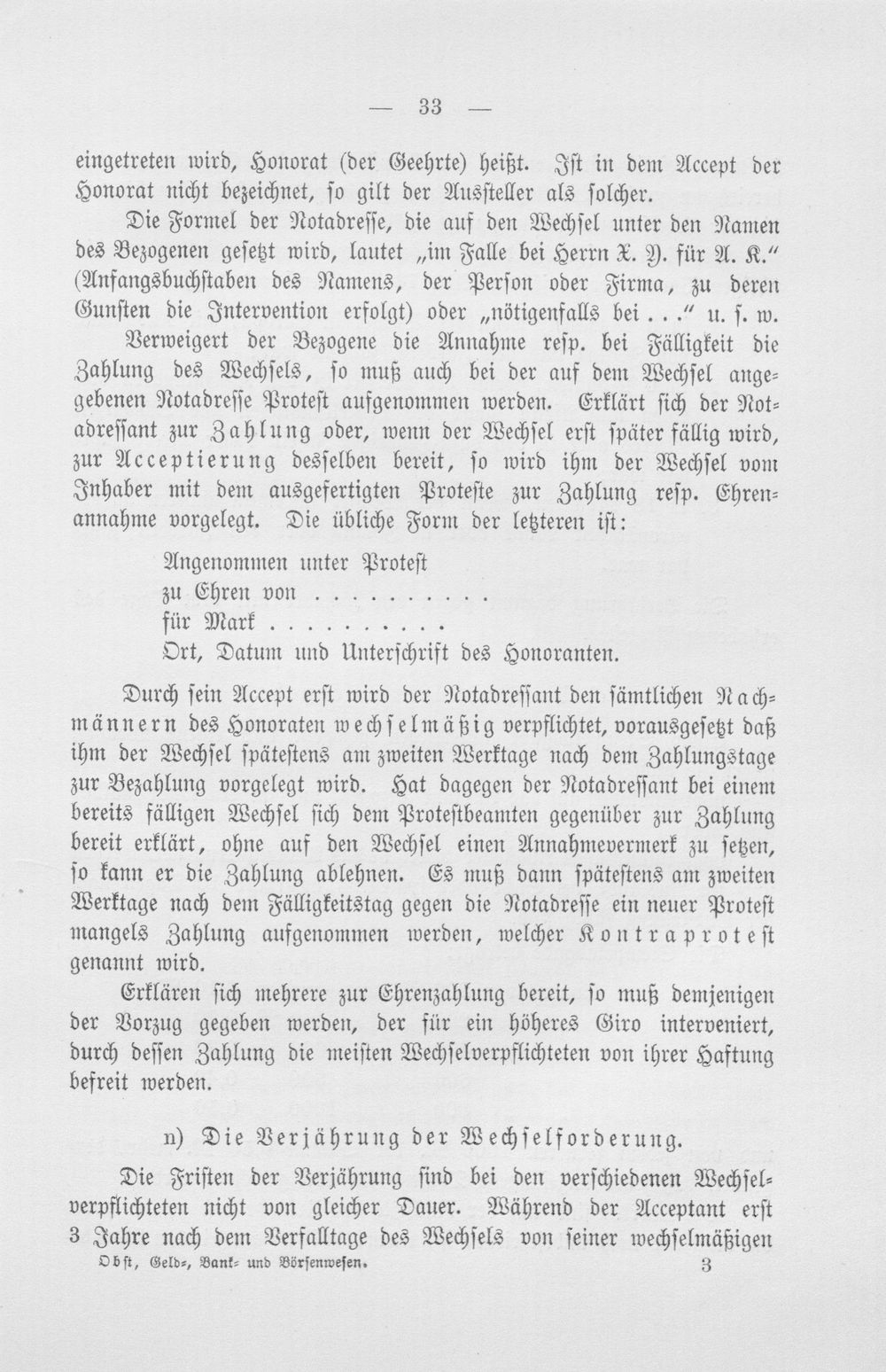 — 33 —

eingetreten wird, Honorat (der Geehrte) heißt. Ist in dem Accept der Honorat nicht bezeichnet, so gilt der Aussteller als solcher.

Die Formel der Notadresse, die auf den Wechsel unter den Namen des Bezogenen gesetzt wird, lautet „im Falle bei Herrn X. Y. für A. K." (Anfangsbuchstaben des Namens, der Person oder Firma, zu deren Gunsten die Intervention erfolgt) oder „nötigenfalls bei . . ." u. s. w.

Verweigert der Bezogene die Annahme resp. bei Fälligkeit die Zahlung des Wechsels, so muß auch bei der auf dem Wechsel angegebenen Notadresse Protest aufgenommen werden. Erklärt sich der Notadressant zur Zahlung oder, wenn der Wechsel erst später fällig wird, zur Acceptierung desselben bereit, so wird ihm der Wechsel vom Inhaber mit dem ausgefertigten Proteste zur Zahlung resp. Ehrenannahme vorgelegt. Die übliche Form der letzteren ist:

Angenommen unter Protest
zu Ehren von . . . . . . . . . .
für Mark . . . . . . . . . .
Ort, Datum und Unterschrift des Honoranten.

Durch sein Accept erst wird der Notadressant den sämtlichen Nachmännern des Honoraten wechselmäßig verpflichtet, vorausgesetzt daß ihm der Wechsel spätestens am zweiten Werktage nach dem Zahlungstage zur Bezahlung vorgelegt wird. Hat dagegen der Notadressant bei einem bereits fälligen Wechsel sich dem Protestbeamten gegenüber zur Zahlung bereit erklärt, ohne auf den Wechsel einen Annahmevermerk zu setzen, so kann er die Zahlung ablehnen. Es muß dann spätestens am zweiten Werktage nach dem Fälligkeitstag gegen die Notadresse ein neuer Protest mangels Zahlung aufgenommen werden, welcher Kontraprotest genannt wird.

Erklären sich mehrere zur Ehrenzahlung bereit, so muß demjenigen der Vorzug gegeben werden, der für ein höheres Giro interveniert, durch dessen Zahlung die meisten Wechselverpflichteten von ihrer Haftung befreit werden.

n) Die Verjährung der Wechselforderung.

Die Fristen der Verjährung sind bei den verschiedenen Wechselverpflichteten nicht von gleicher Dauer. Während der Acceptant erst 3 Jahre nach dem Verfalltage des Wechsels von seiner wechselmäßigen

Obst, Geld-, Bank- und Börsenwesen. 3